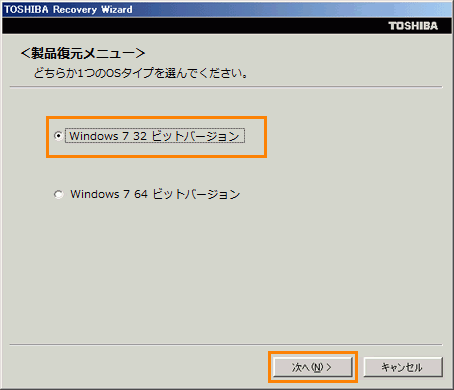 TOSHIBA Recovery Wizard

TOSHIBA

<製品復元メニュー>

どちらか1つのOSタイプを選んでください。

Windows 7 32 ビットバージョン

Windows 7 64 ビットバージョン

次へ(N) >

キャンセル